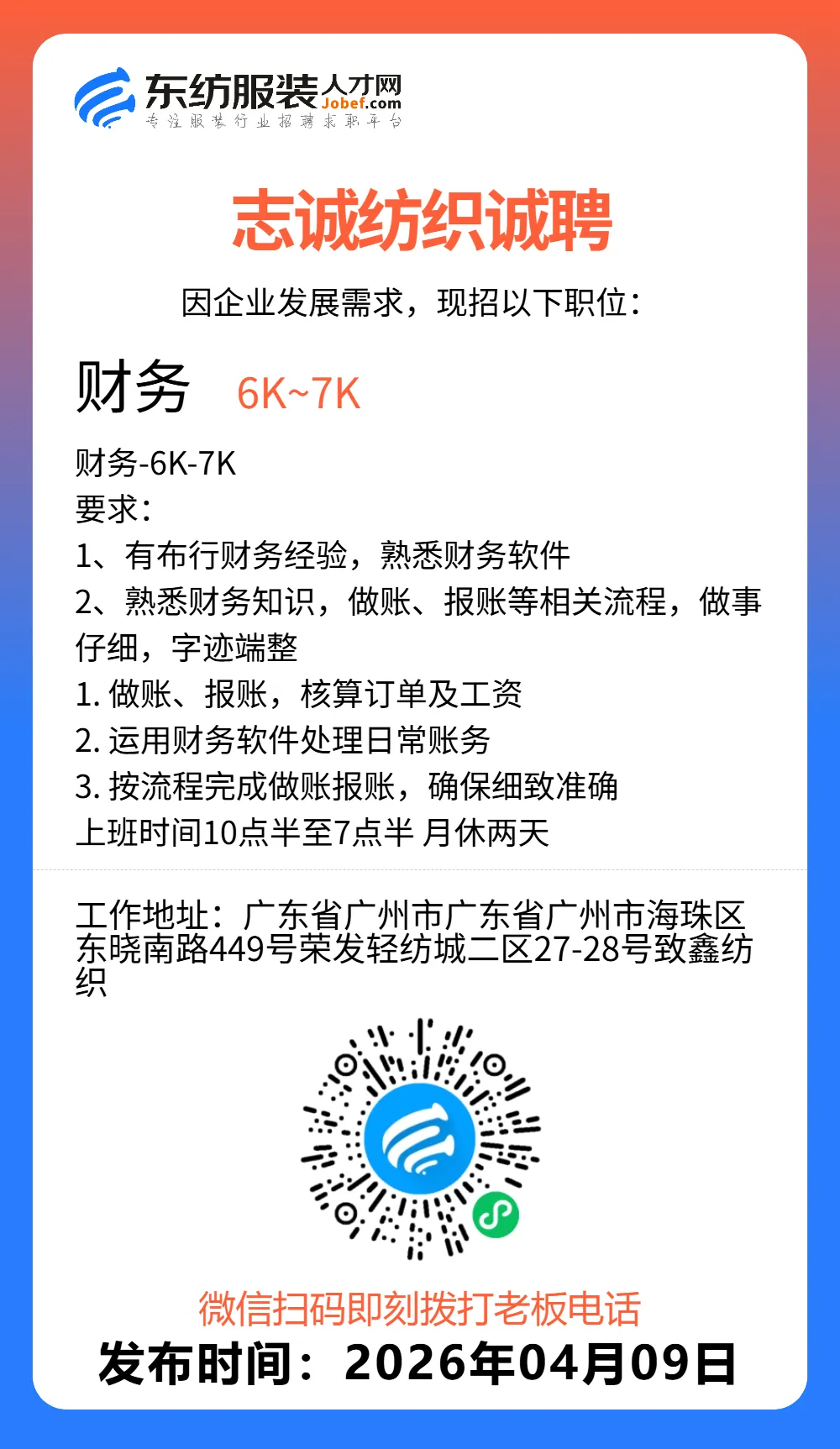 东纺服装人才网
Jobef.com
专注服装行业招聘求职平台

志诚纺织诚聘

因企业发展需求，现招以下职位：

财务 6K~7K

财务-6K-7K
要求：
1、有布行财务经验，熟悉财务软件
2、熟悉财务知识，做账、报账等相关流程，做事仔细，字迹端整
1. 做账、报账，核算订单及工资
2. 运用财务软件处理日常账务
3. 按流程完成做账报账，确保细致准确
上班时间10点半至7点半 月休两天

工作地址：广东省广州市广东省广州市海珠区东晓南路449号荣发轻纺城二区27-28号致鑫纺织

微信扫码即刻拨打老板电话
发布时间：2026年04月09日